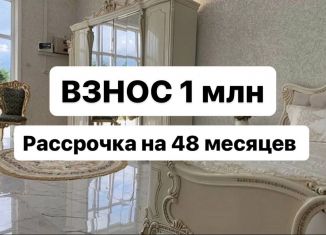 ВЗНОС 1 млн

Рассрочка на 48 месяцев